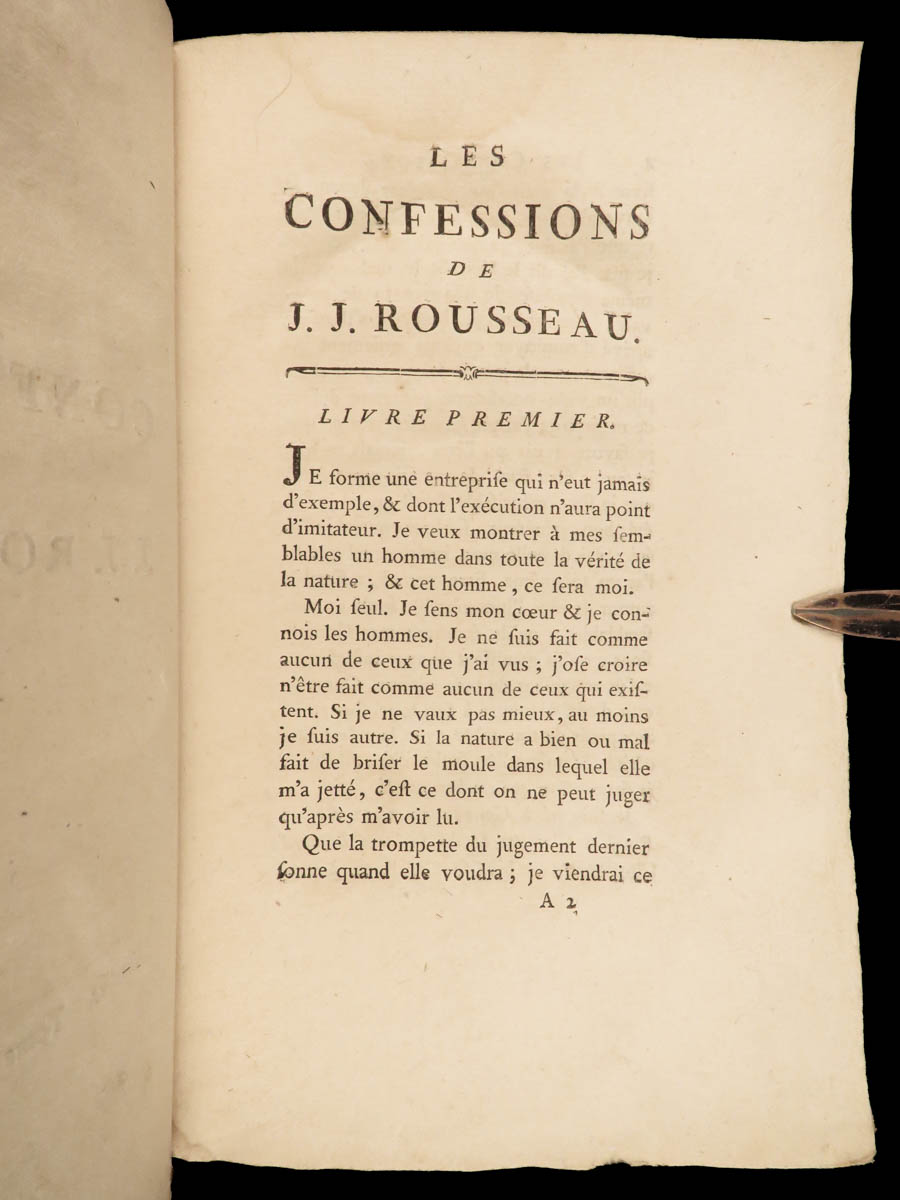 LES

CONFESSIONS

DE

J. J. ROUSSEAU.

LIVRE PREMIER.

JE forme une entreprise qui n'eut jamais d'exemple, & dont l'exécution n'aura point d'imitateur. Je veux montrer à mes semblables un homme dans toute la vérité de la nature ; & cet homme, ce sera moi.

Moi seul. Je sens mon cœur & je connois les hommes. Je ne suis fait comme aucun de ceux que j'ai vus ; j'ose croire n'être fait comme aucun de ceux qui existent. Si je ne vaux pas mieux, au moins je suis autre. Si la nature a bien ou mal fait de briser le moule dans lequel elle m'a jetté, c'est ce dont on ne peut juger qu'après m'avoir lu.

Que la trompette du jugement dernier sonne quand elle voudra ; je viendrai ce

A 2